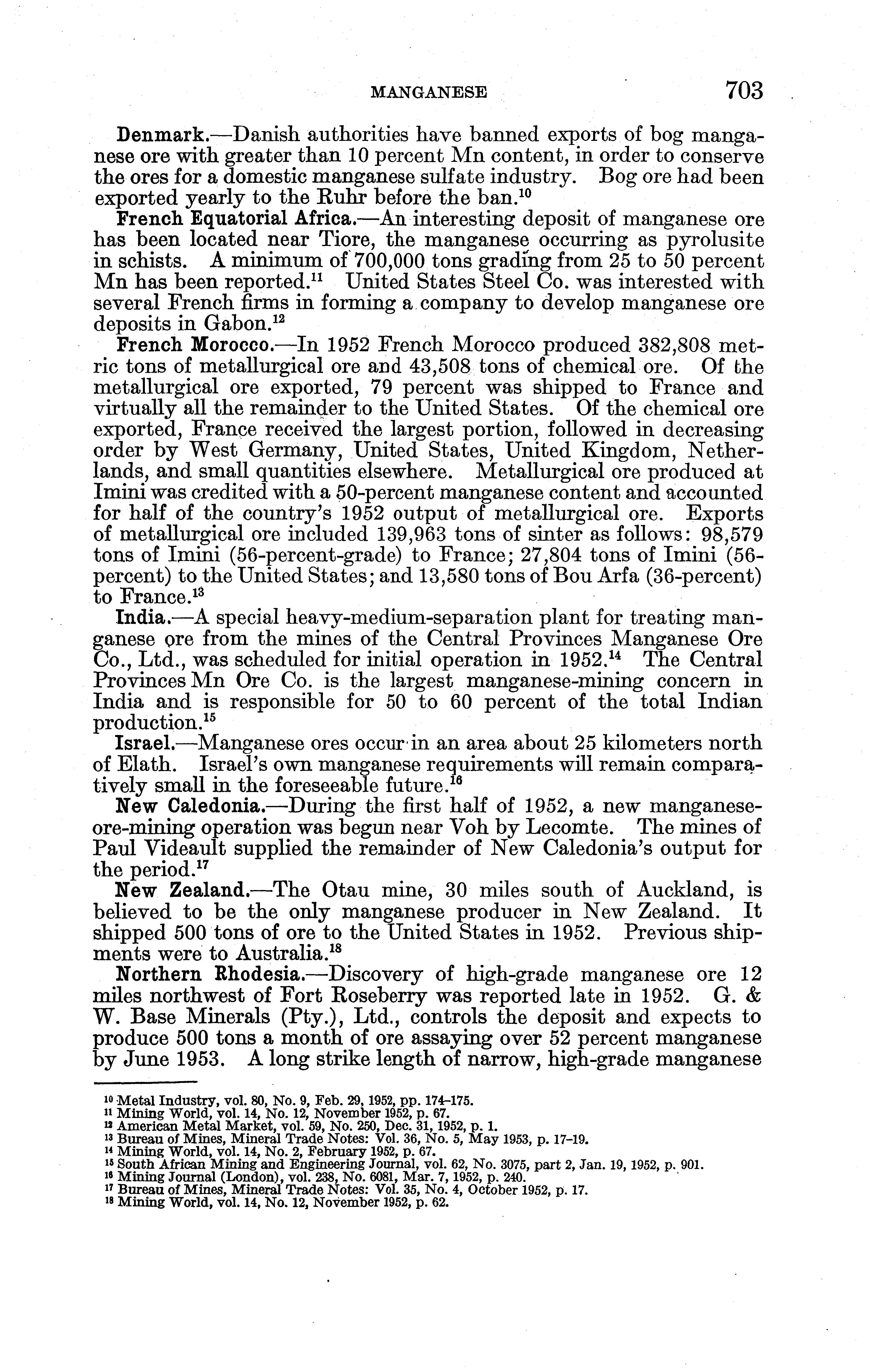 MANGANESE 703

Denmark.—Danish authorities have banned exports of bog manganese ore with greater than 10 percent Mn content, in order to conserve the ores for a domestic manganese sulfate industry. Bog ore had been exported yearly to the Ruhr before the ban.$^{10}$

French Equatorial Africa.—An interesting deposit of manganese ore has been located near Tiore, the manganese occurring as pyrolusite in schists. A minimum of 700,000 tons grading from 25 to 50 percent Mn has been reported.$^{11}$ United States Steel Co. was interested with several French firms in forming a company to develop manganese ore deposits in Gabon.$^{12}$

French Morocco.—In 1952 French Morocco produced 382,808 metric tons of metallurgical ore and 43,508 tons of chemical ore. Of the metallurgical ore exported, 79 percent was shipped to France and virtually all the remainder to the United States. Of the chemical ore exported, France received the largest portion, followed in decreasing order by West Germany, United States, United Kingdom, Netherlands, and small quantities elsewhere. Metallurgical ore produced at Imini was credited with a 50-percent manganese content and accounted for half of the country's 1952 output of metallurgical ore. Exports of metallurgical ore included 139,963 tons of sinter as follows: 98,579 tons of Imini (56-percent-grade) to France; 27,804 tons of Imini (56-percent) to the United States; and 13,580 tons of Bou Arfa (36-percent) to France.$^{13}$

India.—A special heavy-medium-separation plant for treating manganese ore from the mines of the Central Provinces Manganese Ore Co., Ltd., was scheduled for initial operation in 1952.$^{14}$ The Central Provinces Mn Ore Co. is the largest manganese-mining concern in India and is responsible for 50 to 60 percent of the total Indian production.$^{15}$

Israel.—Manganese ores occur in an area about 25 kilometers north of Elath. Israel's own manganese requirements will remain comparatively small in the foreseeable future.$^{16}$

New Caledonia.—During the first half of 1952, a new manganese-ore-mining operation was begun near Voh by Lecomte. The mines of Paul Videault supplied the remainder of New Caledonia's output for the period.$^{17}$

New Zealand.—The Otau mine, 30 miles south of Auckland, is believed to be the only manganese producer in New Zealand. It shipped 500 tons of ore to the United States in 1952. Previous shipments were to Australia.$^{18}$

Northern Rhodesia.—Discovery of high-grade manganese ore 12 miles northwest of Fort Roseberry was reported late in 1952. G. & W. Base Minerals (Pty.), Ltd., controls the deposit and expects to produce 500 tons a month of ore assaying over 52 percent manganese by June 1953. A long strike length of narrow, high-grade manganese

$^{10}$ Metal Industry, vol. 80, No. 9, Feb. 29, 1952, pp. 174–175.
$^{11}$ Mining World, vol. 14, No. 12, November 1952, p. 67.
$^{12}$ American Metal Market, vol. 59, No. 250, Dec. 31, 1952, p. 1.
$^{13}$ Bureau of Mines, Mineral Trade Notes: Vol. 36, No. 5, May 1953, p. 17–19.
$^{14}$ Mining World, vol. 14, No. 2, February 1952, p. 67.
$^{15}$ South African Mining and Engineering Journal, vol. 62, No. 3075, part 2, Jan. 19, 1952, p. 901.
$^{16}$ Mining Journal (London), vol. 238, No. 6081, Mar. 7, 1952, p. 240.
$^{17}$ Bureau of Mines, Mineral Trade Notes: Vol. 35, No. 4, October 1952, p. 17.
$^{18}$ Mining World, vol. 14, No. 12, November 1952, p. 62.